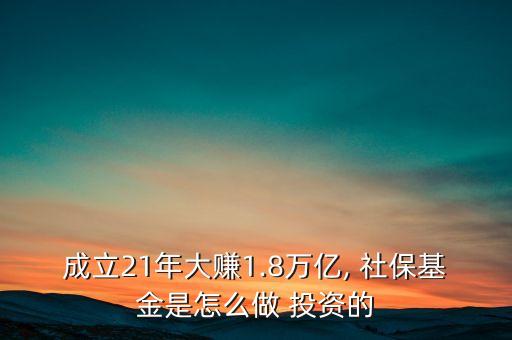 成立21年大赚1.8万亿, 社保基金是怎么做 投资的